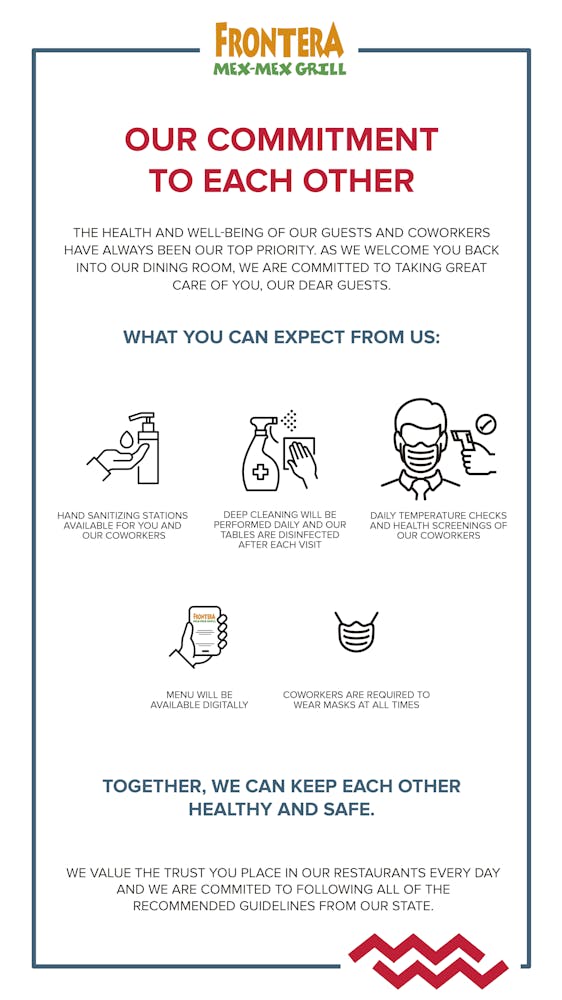 FRONTERA
MEX-MEX GRILL

OUR COMMITMENT TO EACH OTHER

THE HEALTH AND WELL-BEING OF OUR GUESTS AND COWORKERS HAVE ALWAYS BEEN OUR TOP PRIORITY. AS WE WELCOME YOU BACK INTO OUR DINING ROOM, WE ARE COMMITTED TO TAKING GREAT CARE OF YOU, OUR DEAR GUESTS.

WHAT YOU CAN EXPECT FROM US:

HAND SANITIZING STATIONS AVAILABLE FOR YOU AND OUR COWORKERS

DEEP CLEANING WILL BE PERFORMED DAILY AND OUR TABLES ARE DISINFECTED AFTER EACH VISIT

DAILY TEMPERATURE CHECKS AND HEALTH SCREENINGS OF OUR COWORKERS

FRONTERA

MENU WILL BE AVAILABLE DIGITALLY

COWORKERS ARE REQUIRED TO WEAR MASKS AT ALL TIMES

TOGETHER, WE CAN KEEP EACH OTHER HEALTHY AND SAFE.

WE VALUE THE TRUST YOU PLACE IN OUR RESTAURANTS EVERY DAY AND WE ARE COMMITED TO FOLLOWING ALL OF THE RECOMMENDED GUIDELINES FROM OUR STATE.